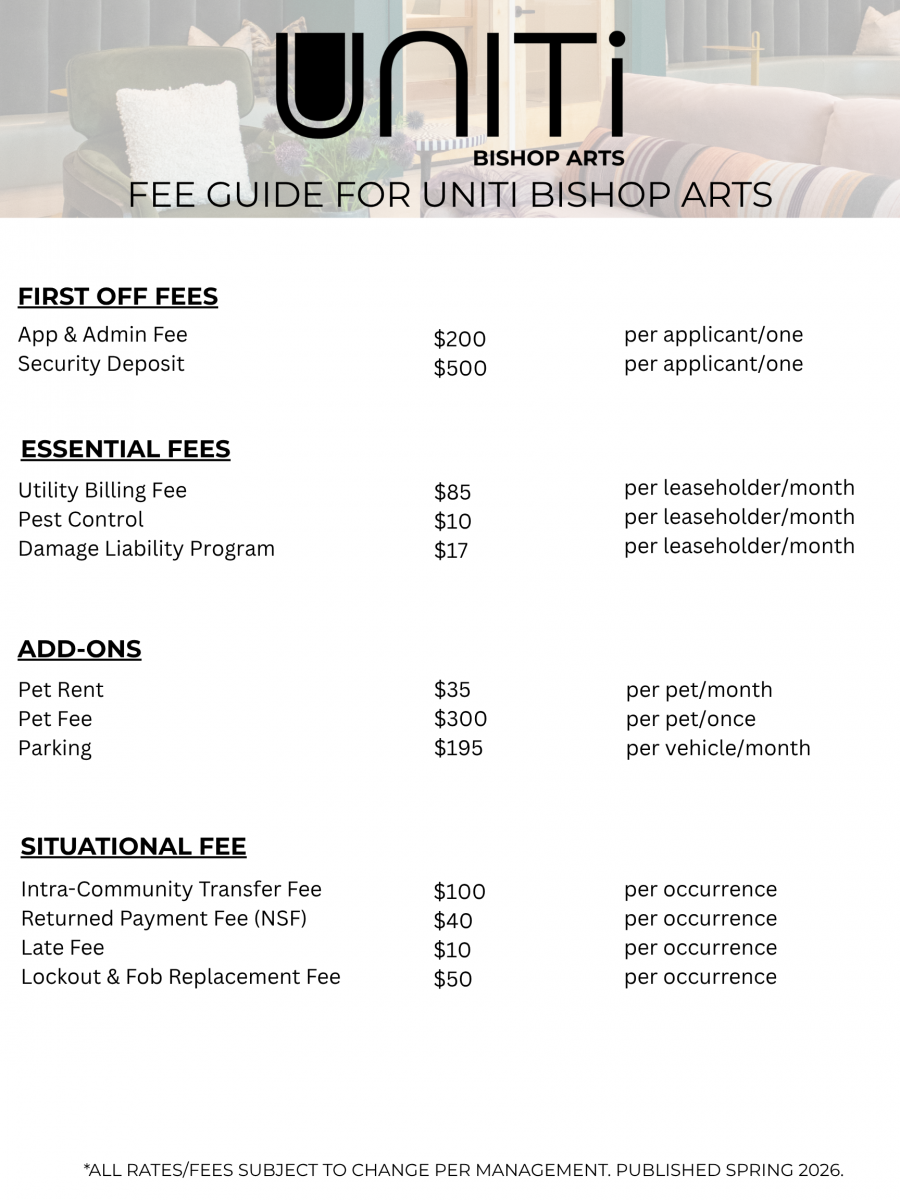 UNITi
BISHOP ARTS
FEE GUIDE FOR UNITI BISHOP ARTS

FIRST OFF FEES

| | | |
|---|---|---|
| App & Admin Fee | \$200 | per applicant/one |
| Security Deposit | \$500 | per applicant/one |

ESSENTIAL FEES

| | | |
|---|---|---|
| Utility Billing Fee | \$85 | per leaseholder/month |
| Pest Control | \$10 | per leaseholder/month |
| Damage Liability Program | \$17 | per leaseholder/month |

ADD-ONS

| | | |
|---|---|---|
| Pet Rent | \$35 | per pet/month |
| Pet Fee | \$300 | per pet/once |
| Parking | \$195 | per vehicle/month |

SITUATIONAL FEE

| | | |
|---|---|---|
| Intra-Community Transfer Fee | \$100 | per occurrence |
| Returned Payment Fee (NSF) | \$40 | per occurrence |
| Late Fee | \$10 | per occurrence |
| Lockout & Fob Replacement Fee | \$50 | per occurrence |

*ALL RATES/FEES SUBJECT TO CHANGE PER MANAGEMENT. PUBLISHED SPRING 2026.